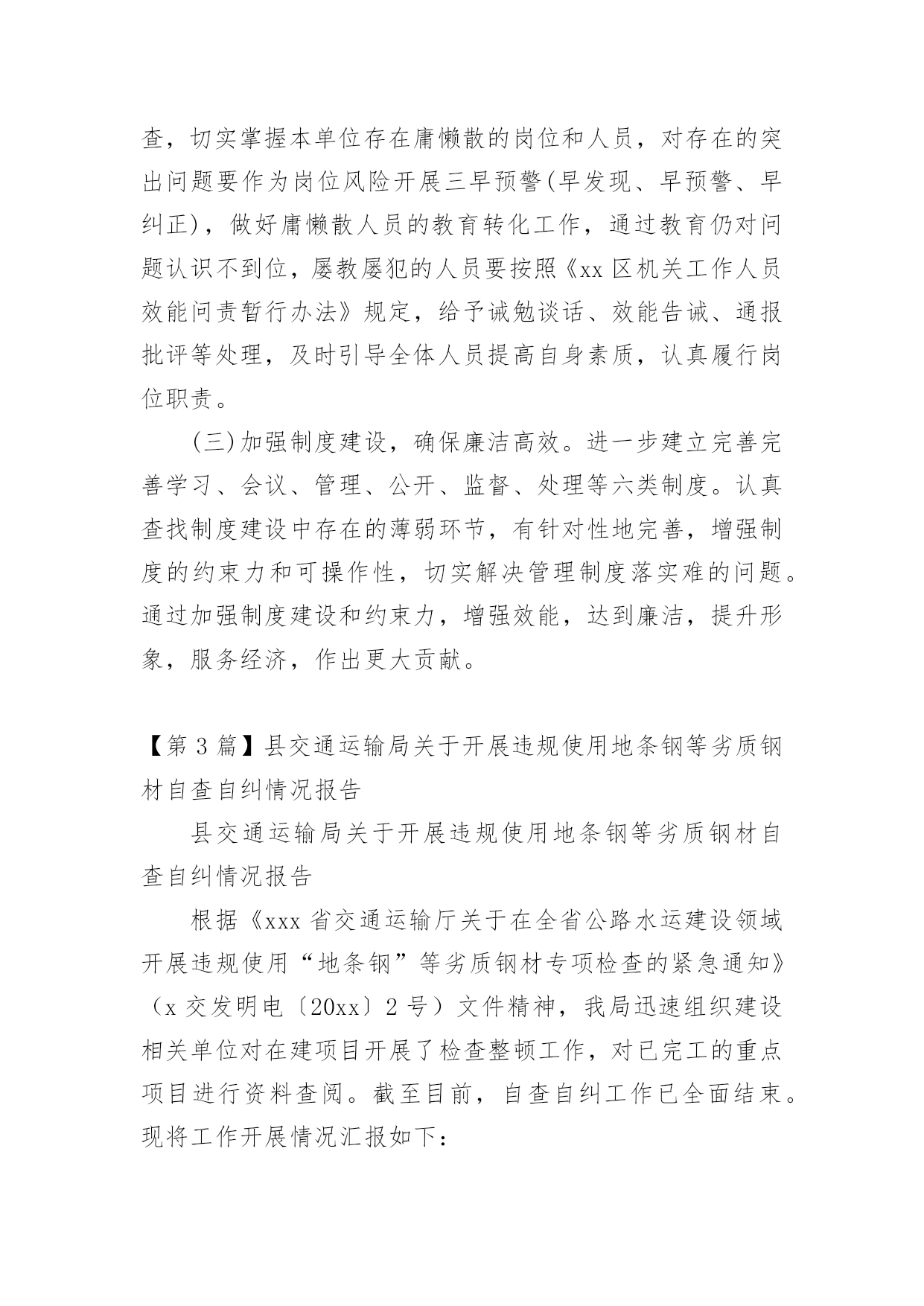 查，切实掌握本单位存在庸懒散的岗位和人员，对存在的突出问题要作为岗位风险开展三早预警(早发现、早预警、早纠正)，做好庸懒散人员的教育转化工作，通过教育仍对问题认识不到位，屡教屡犯的人员要按照《xx 区机关工作人员效能问责暂行办法》规定，给予诫勉谈话、效能告诫、通报批评等处理，及时引导全体人员提高自身素质，认真履行岗位职责。

(三)加强制度建设，确保廉洁高效。进一步建立完善完善学习、会议、管理、公开、监督、处理等六类制度。认真查找制度建设中存在的薄弱环节，有针对性地完善，增强制度的约束力和可操作性，切实解决管理制度落实难的问题。通过加强制度建设和约束力，增强效能，达到廉洁，提升形象，服务经济，作出更大贡献。

【第 3 篇】县交通运输局关于开展违规使用地条钢等劣质钢材自查自纠情况报告

县交通运输局关于开展违规使用地条钢等劣质钢材自查自纠情况报告

根据《xxx 省交通运输厅关于在全省公路水运建设领域开展违规使用“地条钢”等劣质钢材专项检查的紧急通知》（x 交发明电〔20xx〕2 号）文件精神，我局迅速组织建设相关单位对在建项目开展了检查整顿工作，对已完工的重点项目进行资料查阅。截至目前，自查自纠工作已全面结束。现将工作开展情况汇报如下：